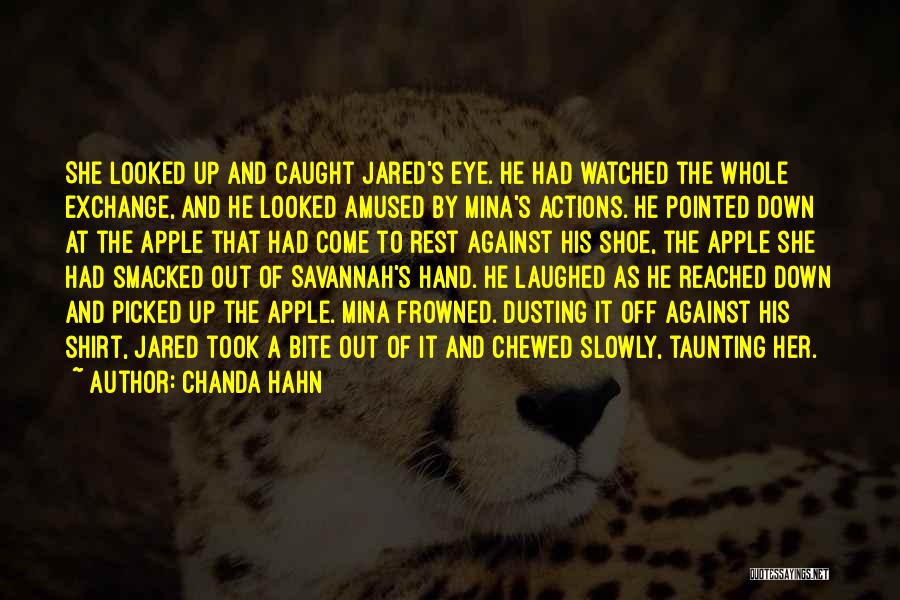 SHE LOOKED UP AND CAUGHT JARED'S EYE. HE HAD WATCHED THE WHOLE EXCHANGE, AND HE LOOKED AMUSED BY MINA'S ACTIONS. HE POINTED DOWN AT THE APPLE THAT HAD COME TO REST AGAINST HIS SHOE, THE APPLE SHE HAD SMACKED OUT OF SAVANNAH'S HAND. HE LAUGHED AS HE REACHED DOWN AND PICKED UP THE APPLE. MINA FROWNED. DUSTING IT OFF AGAINST HIS SHIRT, JARED TOOK A BITE OUT OF IT AND CHEWED SLOWLY, TAUNTING HER.
~ AUTHOR: CHANDA HAHN

QUOTESSAYINGS.NET